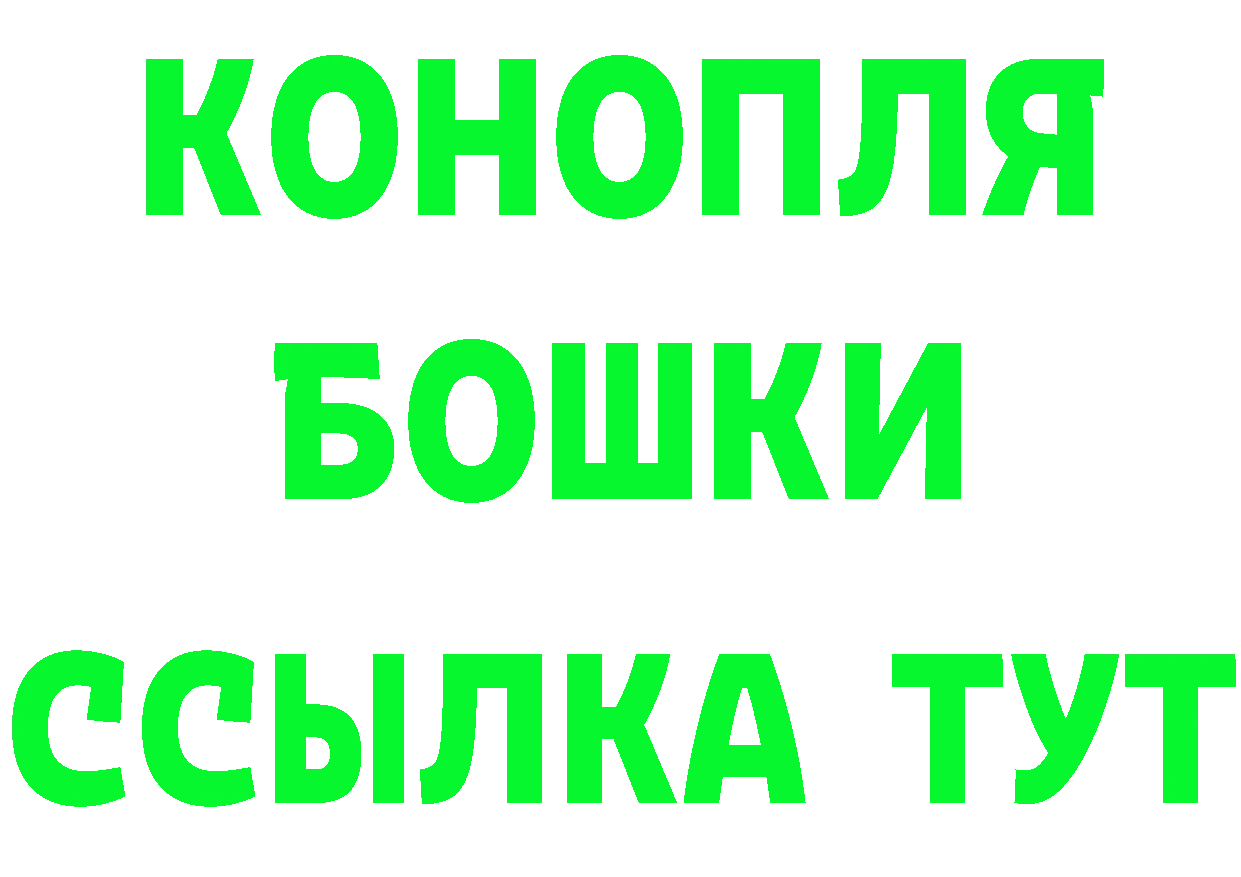 КОНОПЛЯ
БОШКИ
ССЫЛКА ТУТ